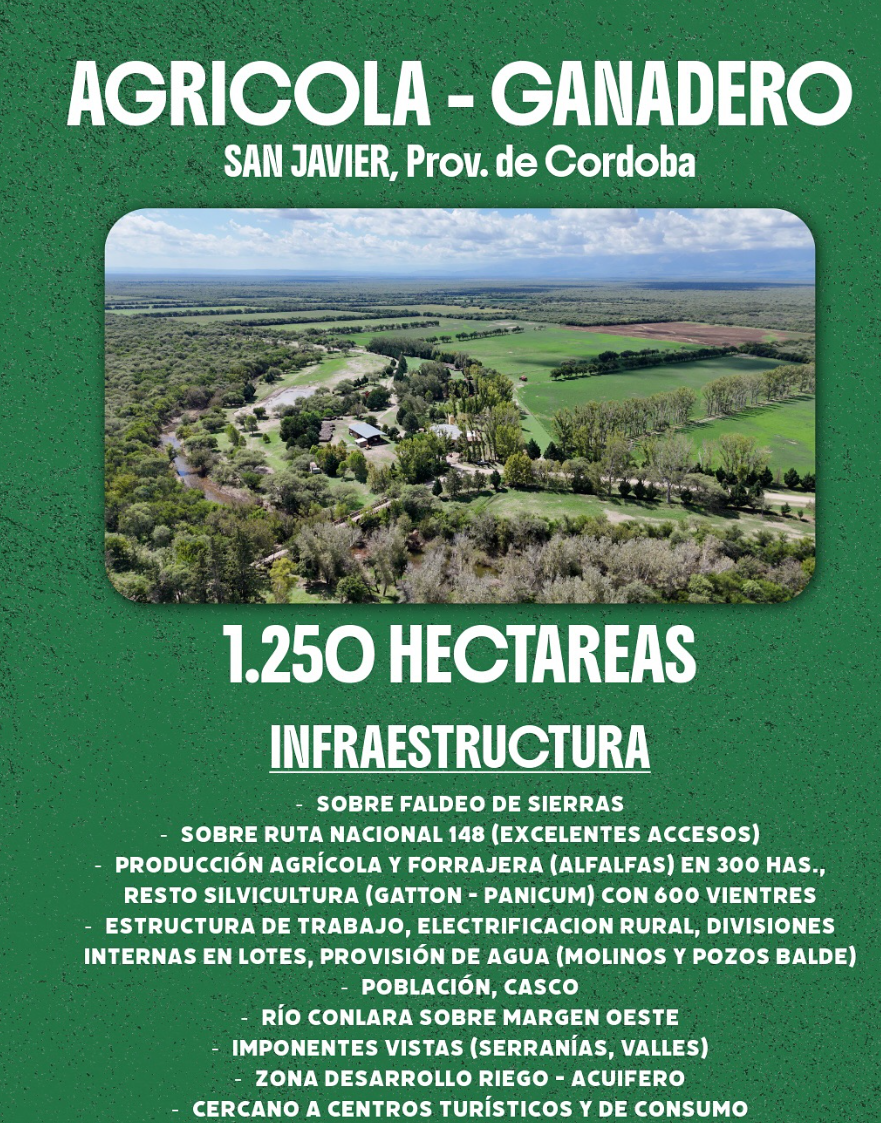 AGRICOLA - GANADERO
SAN JAVIER, Prov. de Cordoba

1.250 HECTAREAS

INFRAESTRUCTURA

- SOBRE FALDEO DE SIERRAS
- SOBRE RUTA NACIONAL 148 (EXCELENTES ACCESOS)
- PRODUCCIÓN AGRÍCOLA Y FORRAJERA (ALFALFAS) EN 300 HAS., RESTO SILVICULTURA (GATTON - PANICUM) CON 600 VIENTRES
- ESTRUCTURA DE TRABAJO, ELECTRIFICACION RURAL, DIVISIONES INTERNAS EN LOTES, PROVISIÓN DE AGUA (MOLINOS Y POZOS BALDE)
- POBLACIÓN, CASCO
- RÍO CONLARA SOBRE MARGEN OESTE
- IMPONENTES VISTAS (SERRANÍAS, VALLES)
- ZONA DESARROLLO RIEGO - ACUIFERO
- CERCANO A CENTROS TURÍSTICOS Y DE CONSUMO